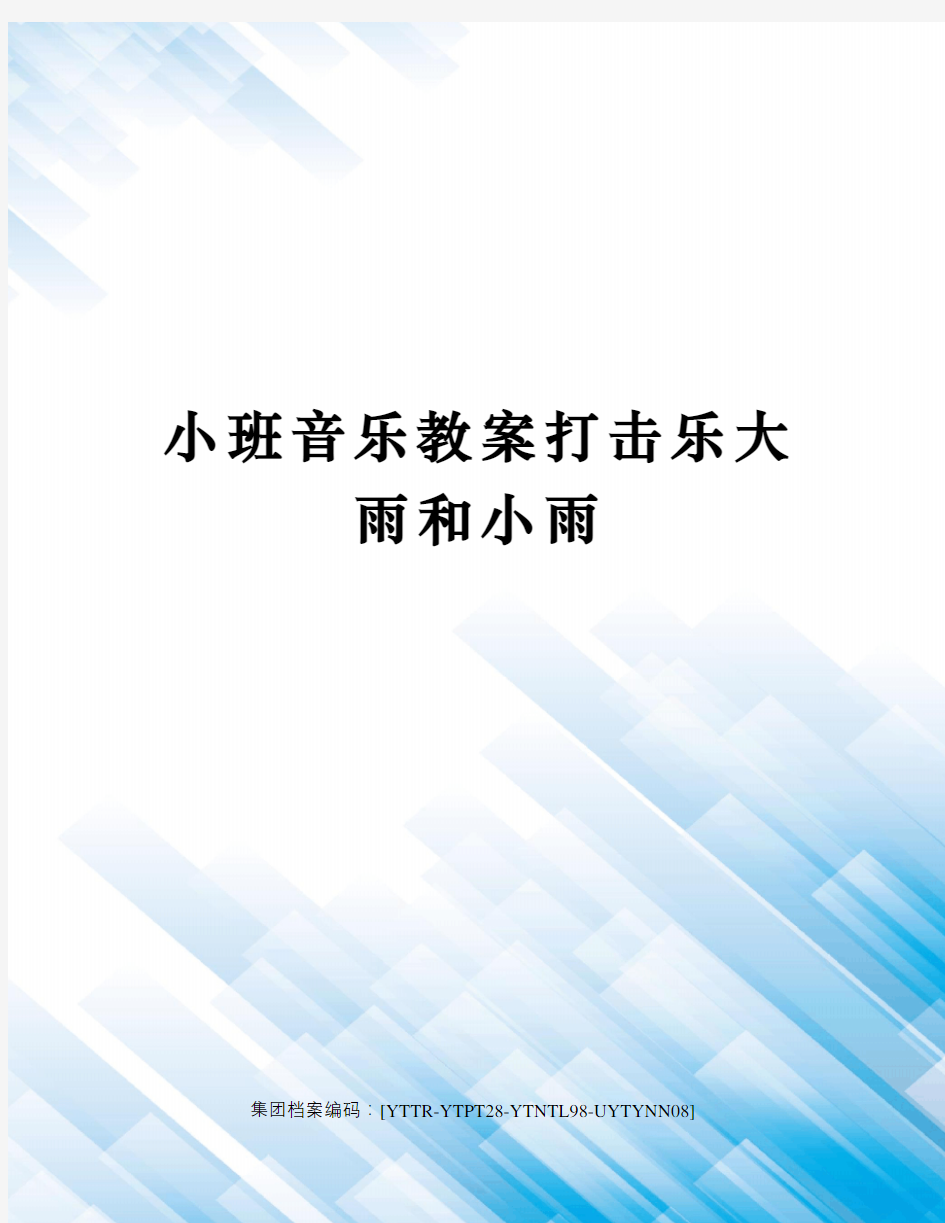 小班音乐教案打击乐大雨和小雨

集团档案编码：[YTTR-YTPT28-YTNTL98-UYTYNN08]